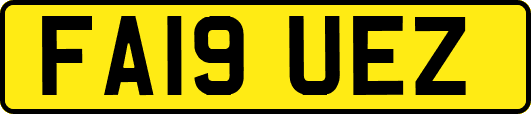 FA19 UEZ